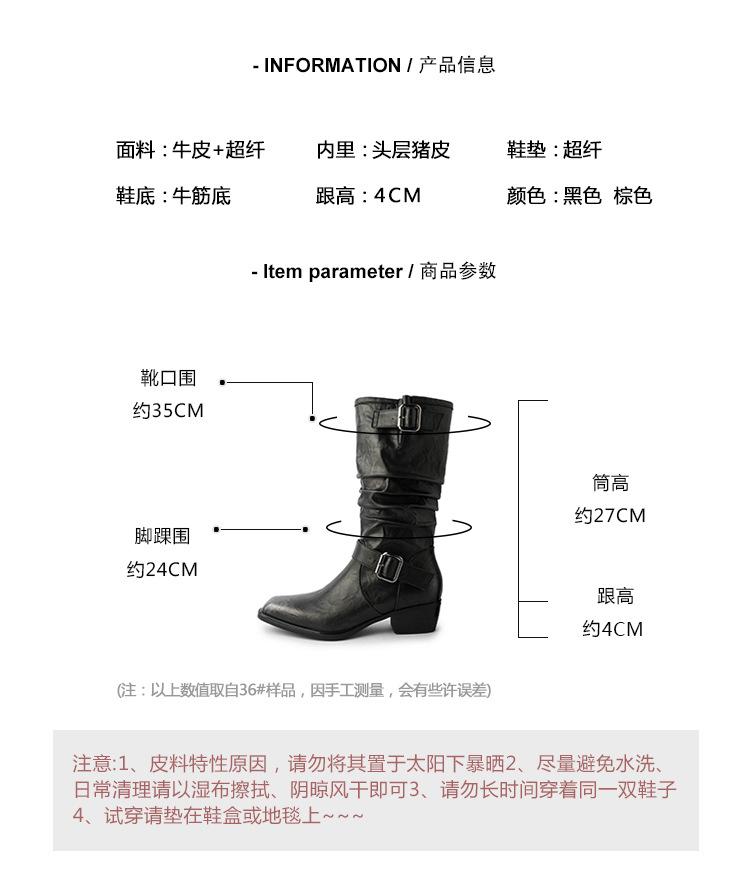 - INFORMATION / 产品信息

面料：牛皮+超纤　内里：头层猪皮　鞋垫：超纤

鞋底：牛筋底　跟高：4CM　颜色：黑色 棕色

- Item parameter / 商品参数

靴口围
约35CM

脚踝围
约24CM

筒高
约27CM

跟高
约4CM

(注：以上数值取自36#样品，因手工测量，会有些许误差)

注意:1、皮料特性原因，请勿将其置于太阳下暴晒2、尽量避免水洗、日常清理请以湿布擦拭、阴晾风干即可3、请勿长时间穿着同一双鞋子4、试穿请垫在鞋盒或地毯上~~~